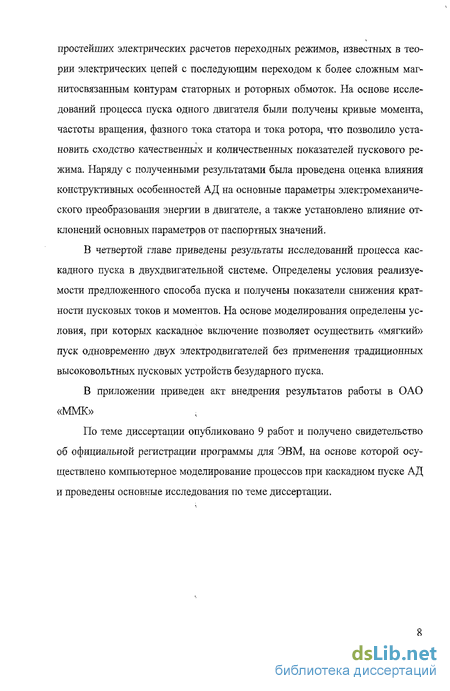 простейших электрических расчетов переходных режимов, известных в теории электрических цепей с последующим переходом к более сложным магнитосвязанным контурам статорных и роторных обмоток. На основе исследований процесса пуска одного двигателя были получены кривые момента, частоты вращения, фазного тока статора и тока ротора, что позволило установить сходство качественных и количественных показателей пускового режима. Наряду с полученными результатами была проведена оценка влияния конструктивных особенностей АД на основные параметры электромеханического преобразования энергии в двигателе, а также установлено влияние отклонений основных параметров от паспортных значений.

В четвертой главе приведены результаты исследований процесса каскадного пуска в двухдвигательной системе. Определены условия реализуемости предложенного способа пуска и получены показатели снижения кратности пусковых токов и моментов. На основе моделирования определены условия, при которых каскадное включение позволяет осуществить «мягкий» пуск одновременно двух электродвигателей без применения традиционных высоковольтных пусковых устройств безударного пуска.

В приложении приведен акт внедрения результатов работы в ОАО «ММК»

По теме диссертации опубликовано 9 работ и получено свидетельство об официальной регистрации программы для ЭВМ, на основе которой осуществлено компьютерное моделирование процессов при каскадном пуске АД и проведены основные исследования по теме диссертации.

8

dsLib.net
библиотека диссертаций